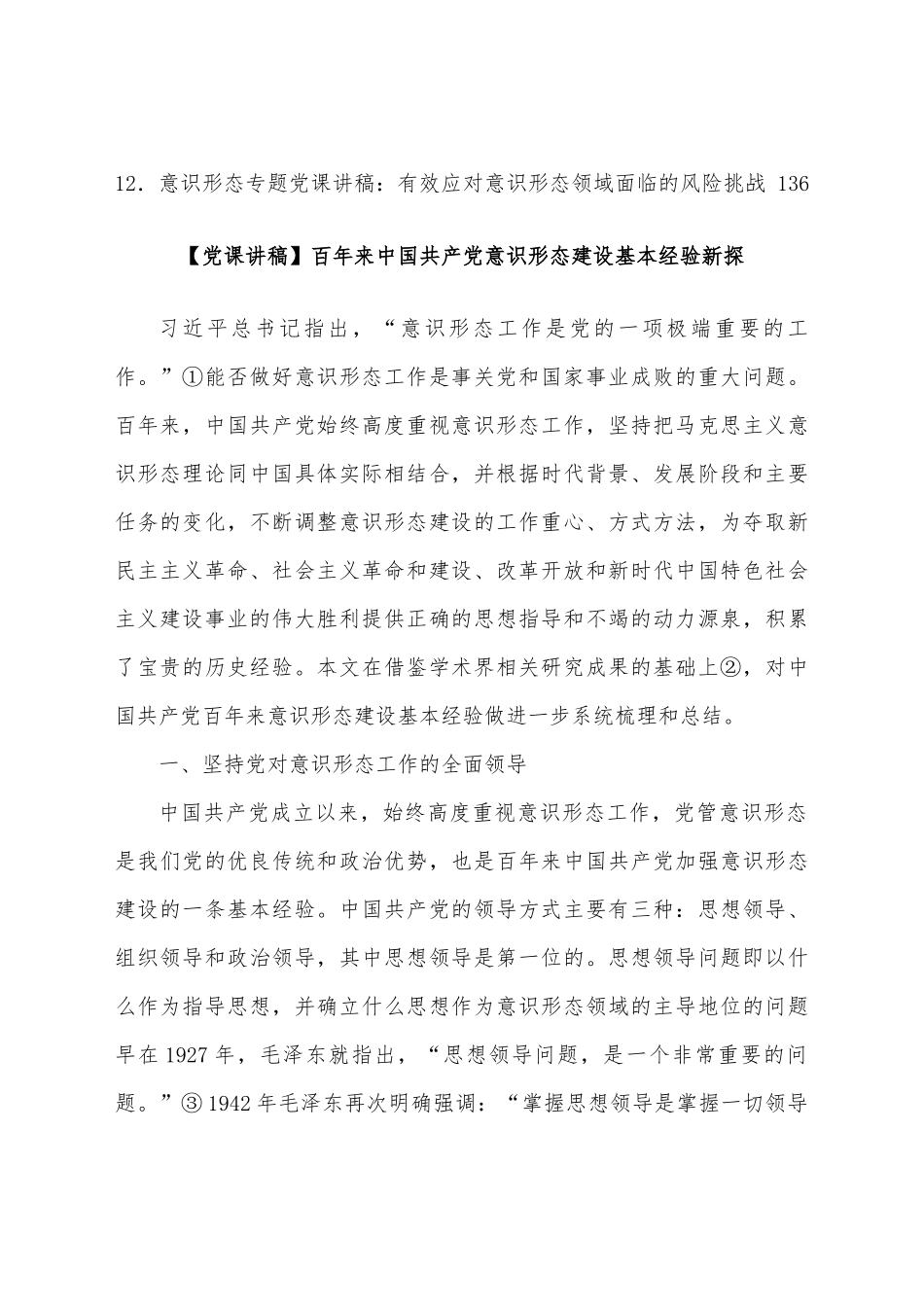 12．意识形态专题党课讲稿：有效应对意识形态领域面临的风险挑战 136

【党课讲稿】百年来中国共产党意识形态建设基本经验新探

习近平总书记指出，“意识形态工作是党的一项极端重要的工作。”①能否做好意识形态工作是事关党和国家事业成败的重大问题。百年来，中国共产党始终高度重视意识形态工作，坚持把马克思主义意识形态理论同中国具体实际相结合，并根据时代背景、发展阶段和主要任务的变化，不断调整意识形态建设的工作重心、方式方法，为夺取新民主主义革命、社会主义革命和建设、改革开放和新时代中国特色社会主义建设事业的伟大胜利提供正确的思想指导和不竭的动力源泉，积累了宝贵的历史经验。本文在借鉴学术界相关研究成果的基础上②，对中国共产党百年来意识形态建设基本经验做进一步系统梳理和总结。

一、坚持党对意识形态工作的全面领导

中国共产党成立以来，始终高度重视意识形态工作，党管意识形态是我们党的优良传统和政治优势，也是百年来中国共产党加强意识形态建设的一条基本经验。中国共产党的领导方式主要有三种：思想领导、组织领导和政治领导，其中思想领导是第一位的。思想领导问题即以什么作为指导思想，并确立什么思想作为意识形态领域的主导地位的问题早在 1927 年，毛泽东就指出，“思想领导问题，是一个非常重要的问题。”③ 1942 年毛泽东再次明确强调：“掌握思想领导是掌握一切领导